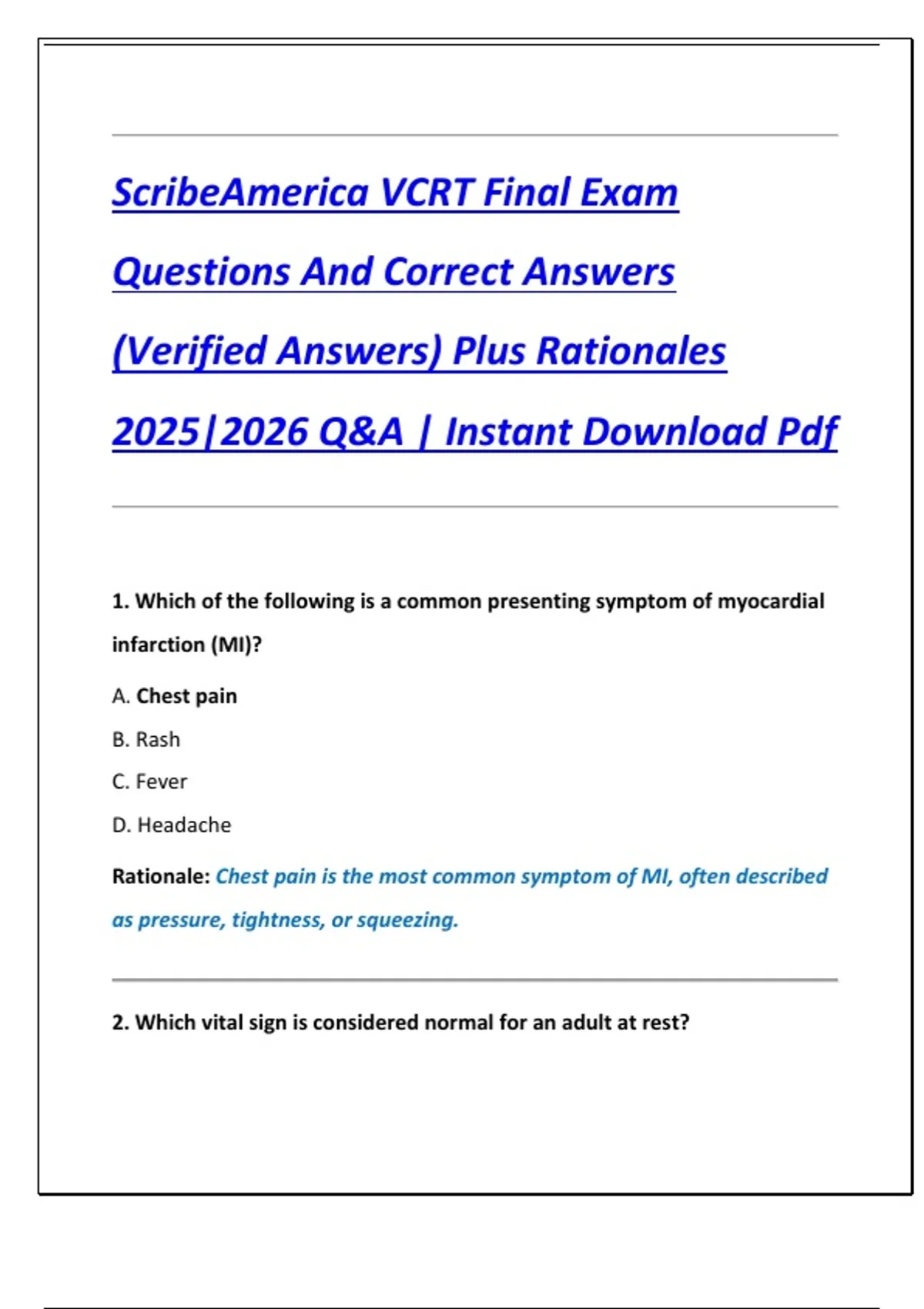 ScribeAmerica VCRT Final Exam Questions And Correct Answers (Verified Answers) Plus Rationales 2025|2026 Q&A | Instant Download Pdf

1. Which of the following is a common presenting symptom of myocardial infarction (MI)?

A. Chest pain

B. Rash

C. Fever

D. Headache

Rationale: Chest pain is the most common symptom of MI, often described as pressure, tightness, or squeezing.

2. Which vital sign is considered normal for an adult at rest?